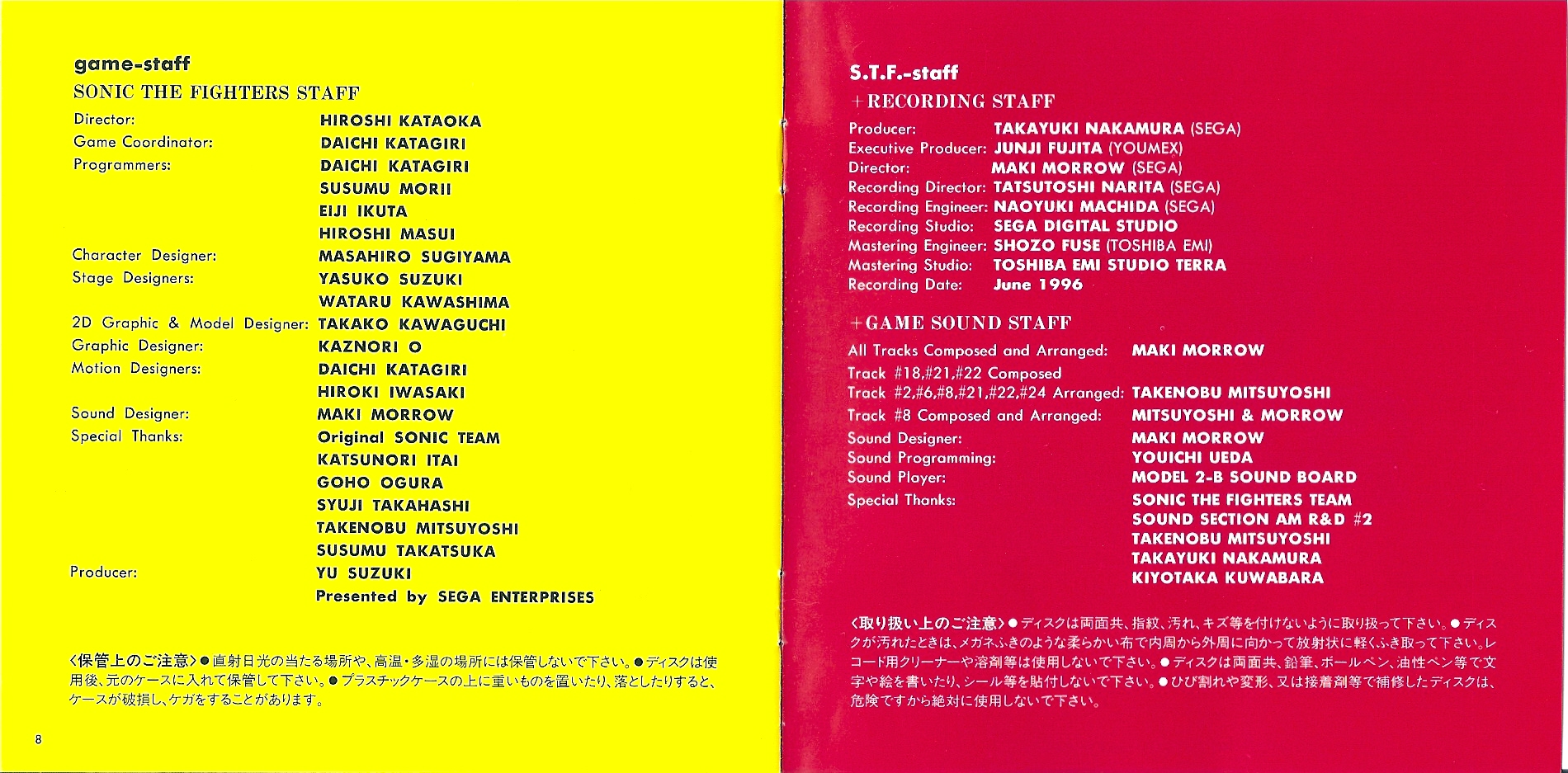 game-staff

SONIC THE FIGHTERS STAFF

Director: HIROSHI KATAOKA
Game Coordinator: DAICHI KATAGIRI
Programmers: DAICHI KATAGIRI
SUSUMU MORII
EIJI IKUTA
HIROSHI MASUI
Character Designer: MASAHIRO SUGIYAMA
Stage Designers: YASUKO SUZUKI
WATARU KAWASHIMA
2D Graphic & Model Designer: TAKAKO KAWAGUCHI
Graphic Designer: KAZNORI O
Motion Designers: DAICHI KATAGIRI
HIROKI IWASAKI
Sound Designer: MAKI MORROW
Special Thanks: Original SONIC TEAM
KATSUNORI ITAI
GOHO OGURA
SYUJI TAKAHASHI
TAKENOBU MITSUYOSHI
SUSUMU TAKATSUKA
Producer: YU SUZUKI
Presented by SEGA ENTERPRISES

〈保管上のご注意〉●直射日光の当たる場所や、高温・多湿の場所には保管しないで下さい。●ディスクは使用後、元のケースに入れて保管して下さい。●プラスチックケースの上に重いものを置いたり、落としたりすると、ケースが破損し、ケガをすることがあります。

8

S.T.F.-staff

+RECORDING STAFF

Producer: TAKAYUKI NAKAMURA (SEGA)
Executive Producer: JUNJI FUJITA (YOUMEX)
Director: MAKI MORROW (SEGA)
Recording Director: TATSUTOSHI NARITA (SEGA)
Recording Engineer: NAOYUKI MACHIDA (SEGA)
Recording Studio: SEGA DIGITAL STUDIO
Mastering Engineer: SHOZO FUSE (TOSHIBA EMI)
Mastering Studio: TOSHIBA EMI STUDIO TERRA
Recording Date: June 1996

+GAME SOUND STAFF

All Tracks Composed and Arranged: MAKI MORROW
Track #18,#21,#22 Composed
Track #2,#6,#8,#21,#22,#24 Arranged: TAKENOBU MITSUYOSHI
Track #8 Composed and Arranged: MITSUYOSHI & MORROW
Sound Designer: MAKI MORROW
Sound Programming: YOUICHI UEDA
Sound Player: MODEL 2-B SOUND BOARD
Special Thanks: SONIC THE FIGHTERS TEAM
SOUND SECTION AM R&D #2
TAKENOBU MITSUYOSHI
TAKAYUKI NAKAMURA
KIYOTAKA KUWABARA

〈取り扱い上のご注意〉●ディスクは両面共、指紋、汚れ、キズ等を付けないように取り扱って下さい。●ディスクが汚れたときは、メガネふきのような柔らかい布で内周から外周に向かって放射状に軽くふき取って下さい。レコード用クリーナーや溶剤等は使用しないで下さい。●ディスクは両面共、鉛筆、ボールペン、油性ペン等で文字や絵を書いたり、シール等を貼付しないで下さい。●ひび割れや変形、又は接着剤等で補修したディスクは、危険ですから絶対に使用しないで下さい。